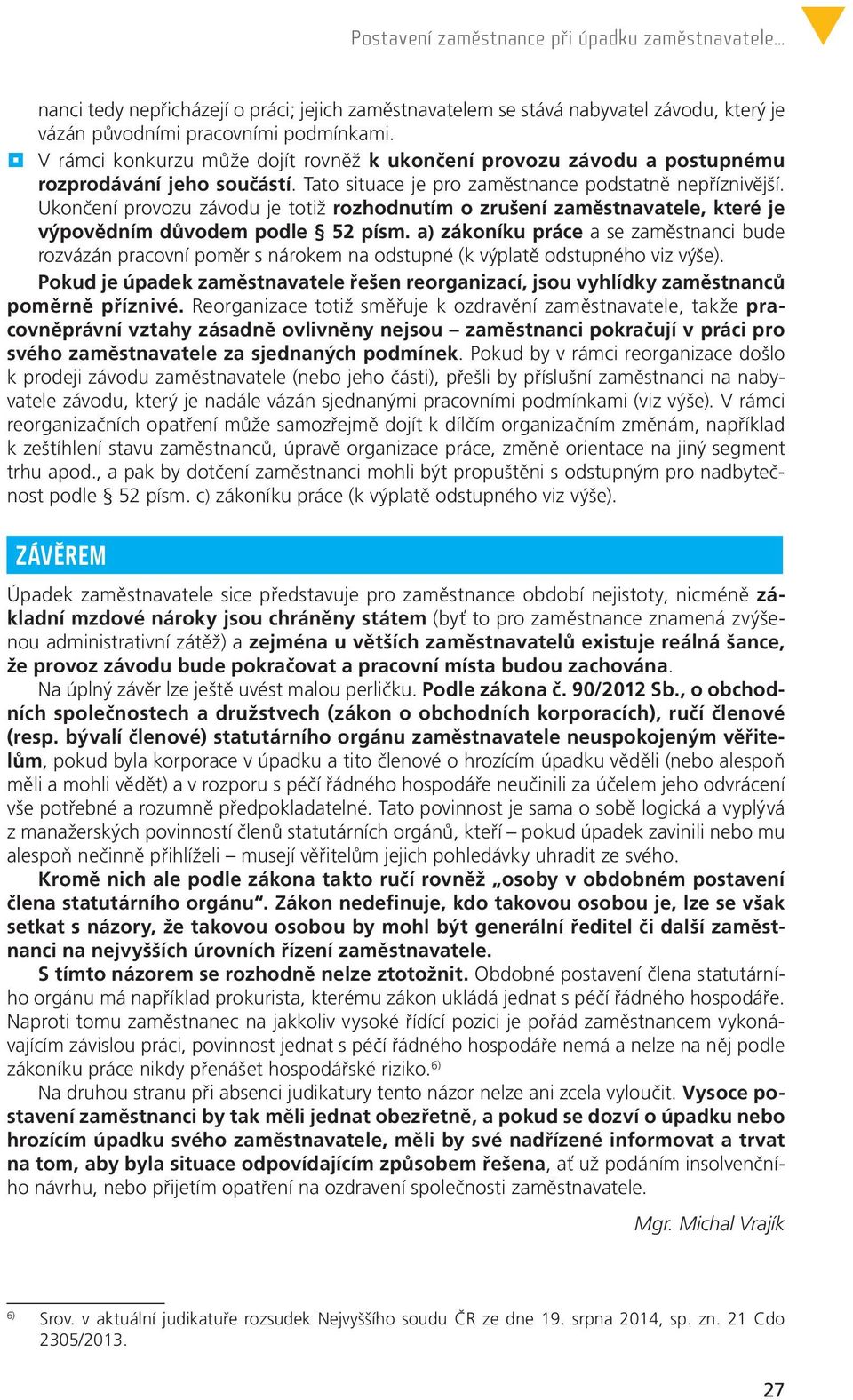 Postavení zaměstnance při úpadku zaměstnavatele...

nanci tedy nepřicházejí o práci; jejich zaměstnavatelem se stává nabyvatel závodu, který je vázán původními pracovními podmínkami.

V rámci konkurzu může dojít rovněž k ukončení provozu závodu a postupnému rozprodávání jeho součástí. Tato situace je pro zaměstnance podstatně nepříznivější. Ukončení provozu závodu je totiž rozhodnutím o zrušení zaměstnavatele, které je výpovědním důvodem podle § 52 písm. a) zákoníku práce a se zaměstnanci bude rozvázán pracovní poměr s nárokem na odstupné (k výplatě odstupného viz výše).

Pokud je úpadek zaměstnavatele řešen reorganizací, jsou vyhlídky zaměstnanců poměrně příznivé. Reorganizace totiž směřuje k ozdravění zaměstnavatele, takže pracovněprávní vztahy zásadně ovlivněny nejsou – zaměstnanci pokračují v práci pro svého zaměstnavatele za sjednaných podmínek. Pokud by v rámci reorganizace došlo k prodeji závodu zaměstnavatele (nebo jeho části), přešli by příslušní zaměstnanci na nabyvatele závodu, který je nadále vázán sjednanými pracovními podmínkami (viz výše). V rámci reorganizačních opatření může samozřejmě dojít k dílčím organizačním změnám, například k zeštíhlení stavu zaměstnanců, úpravě organizace práce, změně orientace na jiný segment trhu apod., a pak by dotčení zaměstnanci mohli být propuštěni s odstupným pro nadbytečnost podle § 52 písm. c) zákoníku práce (k výplatě odstupného viz výše).

ZÁVĚREM

Úpadek zaměstnavatele sice představuje pro zaměstnance období nejistoty, nicméně základní mzdové nároky jsou chráněny státem (byť to pro zaměstnance znamená zvýšenou administrativní zátěž) a zejména u větších zaměstnavatelů existuje reálná šance, že provoz závodu bude pokračovat a pracovní místa budou zachována.

Na úplný závěr lze ještě uvést malou perličku. Podle zákona č. 90/2012 Sb., o obchodních společnostech a družstvech (zákon o obchodních korporacích), ručí členové (resp. bývalí členové) statutárního orgánu zaměstnavatele neuspokojeným věřitelům, pokud byla korporace v úpadku a tito členové o hrozícím úpadku věděli (nebo alespoň měli a mohli vědět) a v rozporu s péčí řádného hospodáře neučinili za účelem jeho odvrácení vše potřebné a rozumně předpokladatelné. Tato povinnost je sama o sobě logická a vyplývá z manažerských povinností členů statutárních orgánů, kteří – pokud úpadek zavinili nebo mu alespoň nečinně přihlíželi – musejí věřitelům jejich pohledávky uhradit ze svého.

Kromě nich ale podle zákona takto ručí rovněž „osoby v obdobném postavení člena statutárního orgánu“. Zákon nedefinuje, kdo takovou osobou je, lze se však setkat s názory, že takovou osobou by mohl být generální ředitel či další zaměstnanci na nejvyšších úrovních řízení zaměstnavatele.

S tímto názorem se rozhodně nelze ztotožnit. Obdobné postavení člena statutárního orgánu má například prokurista, kterému zákon ukládá jednat s péčí řádného hospodáře. Naproti tomu zaměstnanec na jakkoliv vysoké řídící pozici je pořád zaměstnancem vykonávajícím závislou práci, povinnost jednat s péčí řádného hospodáře nemá a nelze na něj podle zákoníku práce nikdy přenášet hospodářské riziko.$^{6)}$

Na druhou stranu při absenci judikatury tento názor nelze ani zcela vyloučit. Vysoce postavení zaměstnanci by tak měli jednat obezřetně, a pokud se dozví o úpadku nebo hrozícím úpadku svého zaměstnavatele, měli by své nadřízené informovat a trvat na tom, aby byla situace odpovídajícím způsobem řešena, ať už podáním insolvenčního návrhu, nebo přijetím opatření na ozdravení společnosti zaměstnavatele.

Mgr. Michal Vrajík

$^{6)}$ Srov. v aktuální judikatuře rozsudek Nejvyššího soudu ČR ze dne 19. srpna 2014, sp. zn. 21 Cdo 2305/2013.

27